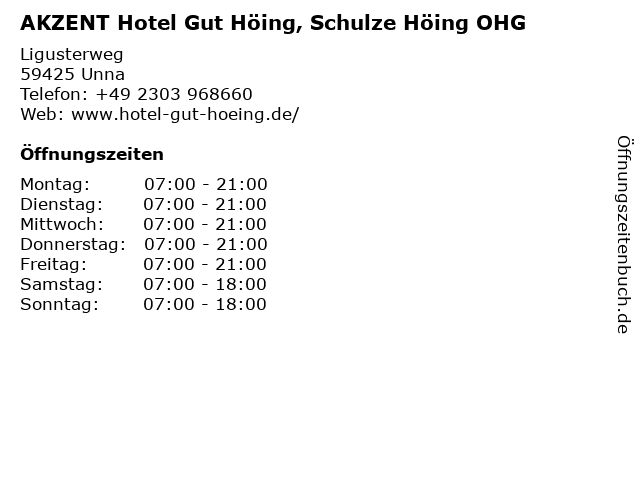 AKZENT Hotel Gut Höing, Schulze Höing OHG

Ligusterweg
59425 Unna
Telefon: +49 2303 968660
Web: www.hotel-gut-hoeing.de/

Öffnungszeiten

Montag: 07:00 - 21:00
Dienstag: 07:00 - 21:00
Mittwoch: 07:00 - 21:00
Donnerstag: 07:00 - 21:00
Freitag: 07:00 - 21:00
Samstag: 07:00 - 18:00
Sonntag: 07:00 - 18:00

Öffnungszeitenbuch.de